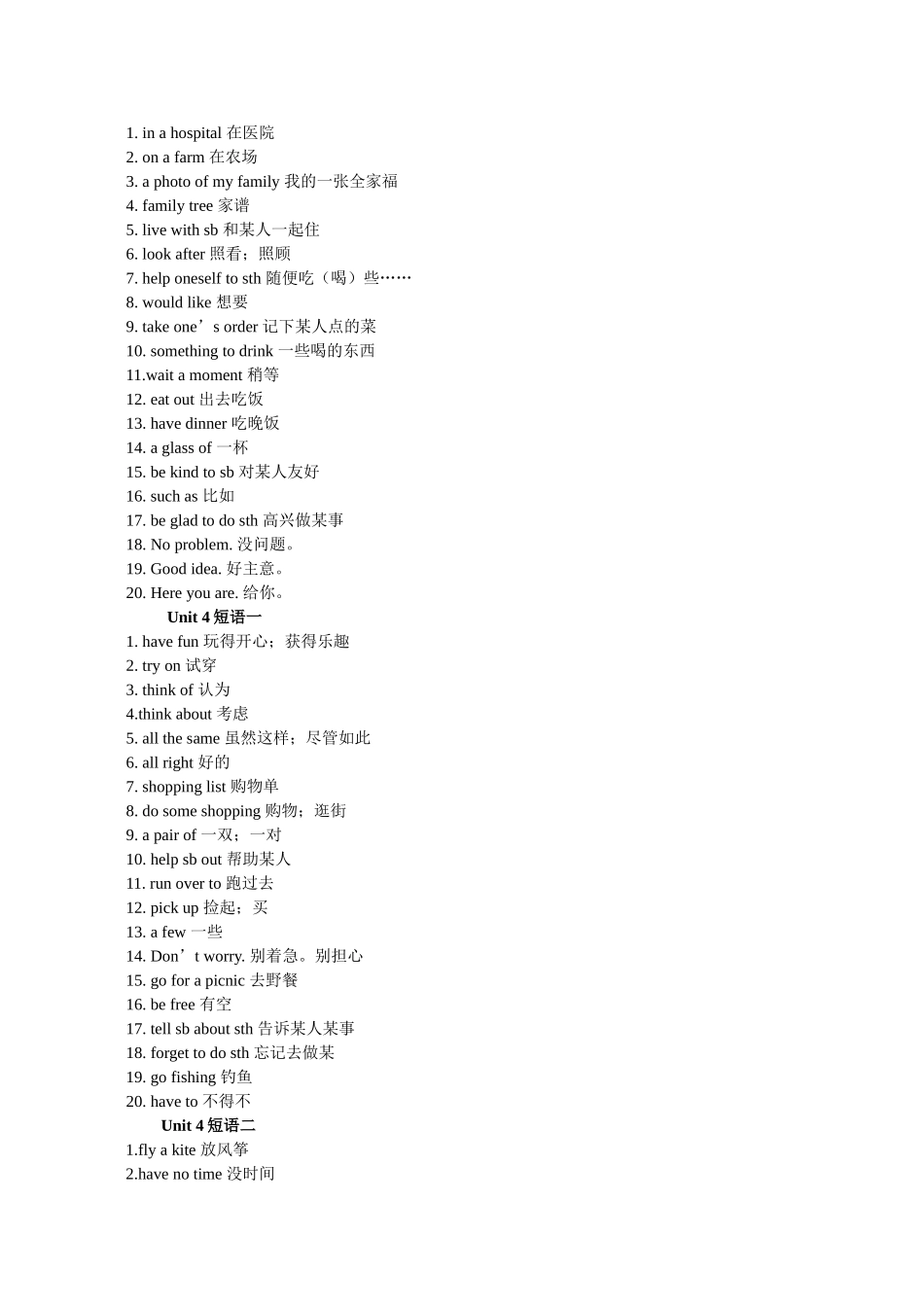 1. in a hospital 在医院
2. on a farm 在农场
3. a photo of my family 我的一张全家福
4. family tree 家谱
5. live with sb 和某人一起住
6. look after 照看；照顾
7. help oneself to sth 随便吃（喝）些……
8. would like 想要
9. take one’s order 记下某人点的菜
10. something to drink 一些喝的东西
11.wait a moment 稍等
12. eat out 出去吃饭
13. have dinner 吃晚饭
14. a glass of 一杯
15. be kind to sb 对某人友好
16. such as 比如
17. be glad to do sth 高兴做某事
18. No problem. 没问题。
19. Good idea. 好主意。
20. Here you are. 给你。

Unit 4 短语一

1. have fun 玩得开心；获得乐趣
2. try on 试穿
3. think of 认为
4.think about 考虑
5. all the same 虽然这样；尽管如此
6. all right 好的
7. shopping list 购物单
8. do some shopping 购物；逛街
9. a pair of 一双；一对
10. help sb out 帮助某人
11. run over to 跑过去
12. pick up 捡起；买
13. a few 一些
14. Don’t worry. 别着急。别担心
15. go for a picnic 去野餐
16. be free 有空
17. tell sb about sth 告诉某人某事
18. forget to do sth 忘记去做某
19. go fishing 钓鱼
20. have to 不得不

Unit 4 短语二

1.fly a kite 放风筝
2.have no time 没时间